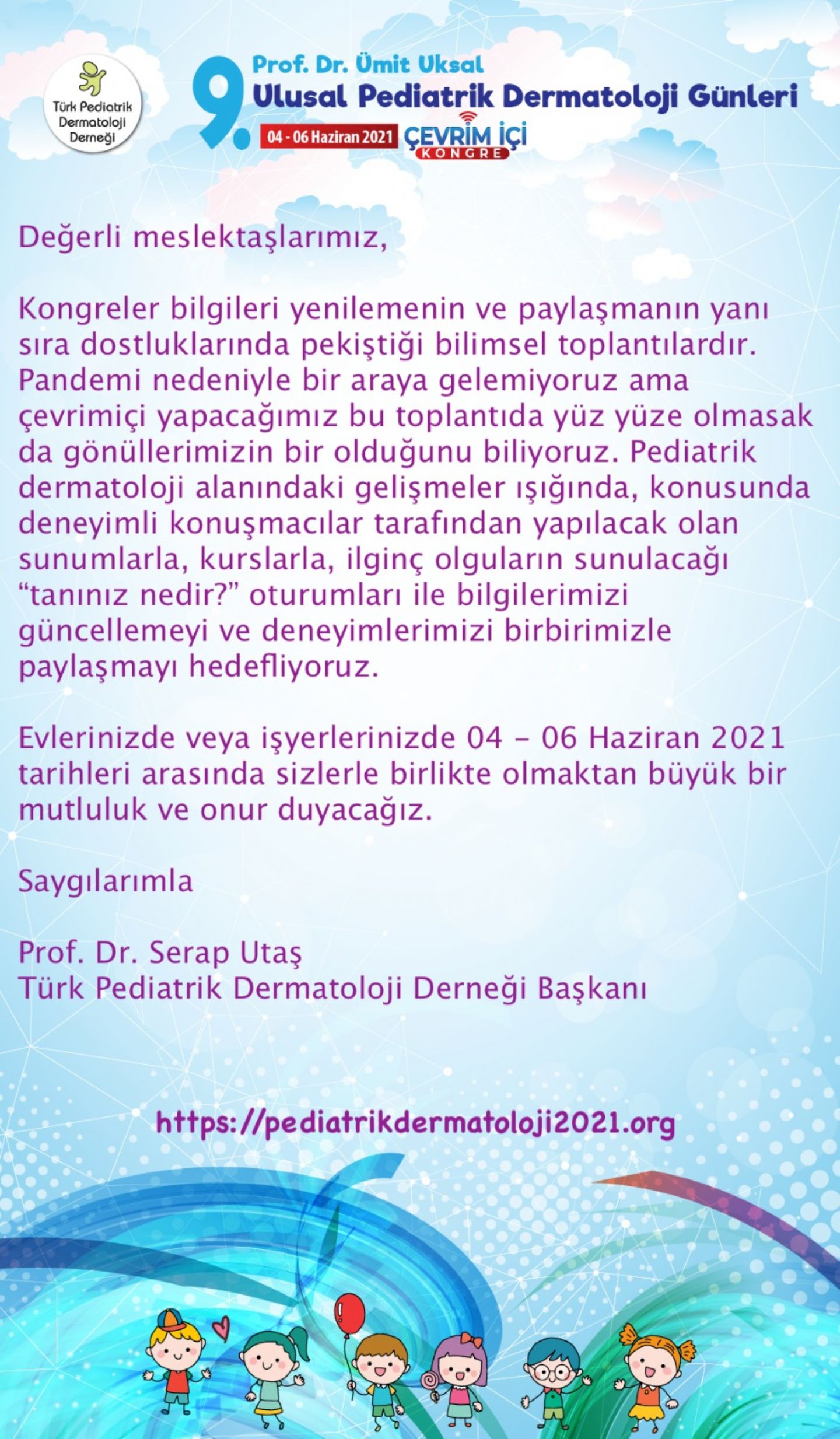 Türk Pediatrik Dermatoloji Derneği

9. Prof. Dr. Ümit Uksal
Ulusal Pediatrik Dermatoloji Günleri
04 - 06 Haziran 2021 ÇEVRİM İÇİ KONGRE

Değerli meslektaşlarımız,

Kongreler bilgileri yenilemenin ve paylaşmanın yanı sıra dostluklarında pekiştiği bilimsel toplantılardır. Pandemi nedeniyle bir araya gelemiyoruz ama çevrimiçi yapacağımız bu toplantıda yüz yüze olmasak da gönüllerimizin bir olduğunu biliyoruz. Pediatrik dermatoloji alanındaki gelişmeler ışığında, konusunda deneyimli konuşmacılar tarafından yapılacak olan sunumlarla, kurslarla, ilginç olguların sunulacağı “tanınız nedir?” oturumları ile bilgilerimizi güncellemeyi ve deneyimlerimizi birbirimizle paylaşmayı hedefliyoruz.

Evlerinizde veya işyerlerinizde 04 – 06 Haziran 2021 tarihleri arasında sizlerle birlikte olmaktan büyük bir mutluluk ve onur duyacağız.

Saygılarımla

Prof. Dr. Serap Utaş
Türk Pediatrik Dermatoloji Derneği Başkanı

https://pediatrikdermatoloji2021.org